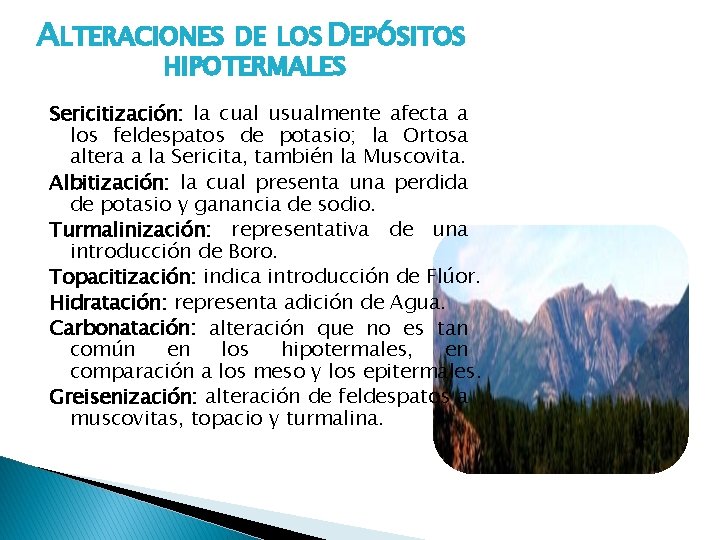 ALTERACIONES DE LOS DEPÓSITOS HIPOTERMALES

Sericitización: la cual usualmente afecta a los feldespatos de potasio; la Ortosa altera a la Sericita, también la Muscovita.

Albitización: la cual presenta una perdida de potasio y ganancia de sodio.

Turmalinización: representativa de una introducción de Boro.

Topacitización: indica introducción de Flúor.

Hidratación: representa adición de Agua.

Carbonatación: alteración que no es tan común en los hipotermales, en comparación a los meso y los epitermales.

Greisenización: alteración de feldespatos a muscovitas, topacio y turmalina.